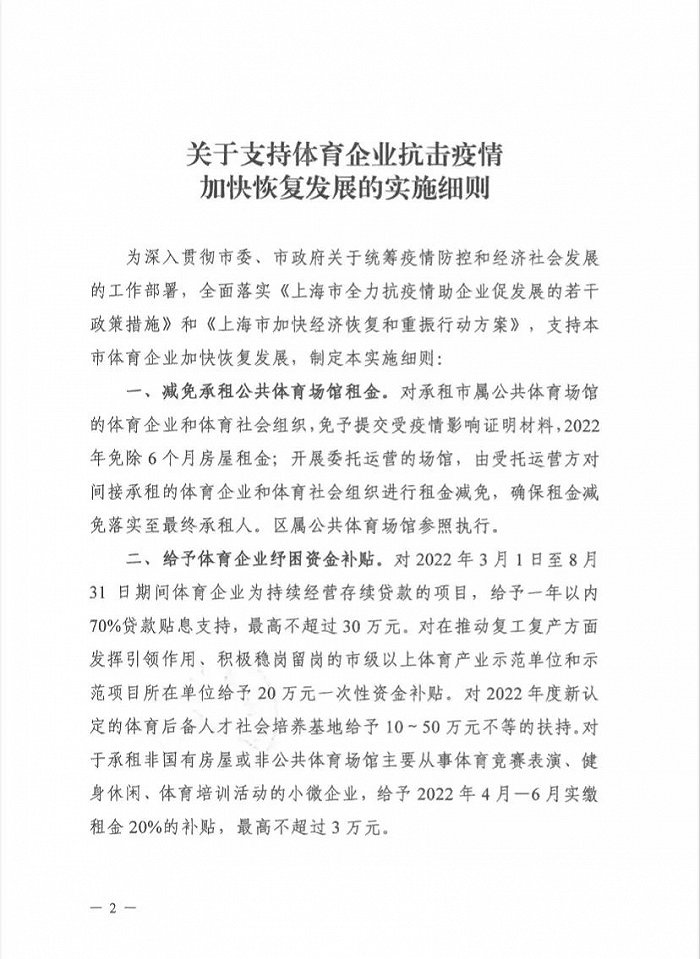 关于支持体育企业抗击疫情
加快恢复发展的实施细则

为深入贯彻市委、市政府关于统筹疫情防控和经济社会发展的工作部署，全面落实《上海市全力抗疫情助企业促发展的若干政策措施》和《上海市加快经济恢复和重振行动方案》，支持本市体育企业加快恢复发展，制定本实施细则：

一、减免承租公共体育场馆租金。对承租市属公共体育场馆的体育企业和体育社会组织，免予提交受疫情影响证明材料，2022年免除6个月房屋租金；开展委托运营的场馆，由受托运营方对间接承租的体育企业和体育社会组织进行租金减免，确保租金减免落实至最终承租人。区属公共体育场馆参照执行。

二、给予体育企业纾困资金补贴。对2022年3月1日至8月31日期间体育企业为持续经营存续贷款的项目，给予一年以内70%贷款贴息支持，最高不超过30万元。对在推动复工复产方面发挥引领作用、积极稳岗留岗的市级以上体育产业示范单位和示范项目所在单位给予20万元一次性资金补贴。对2022年度新认定的体育后备人才社会培养基地给予10～50万元不等的扶持。对于承租非国有房屋或非公共体育场馆主要从事体育竞赛表演、健身休闲、体育培训活动的小微企业，给予2022年4月—6月实缴租金20%的补贴，最高不超过3万元。

— 2 —